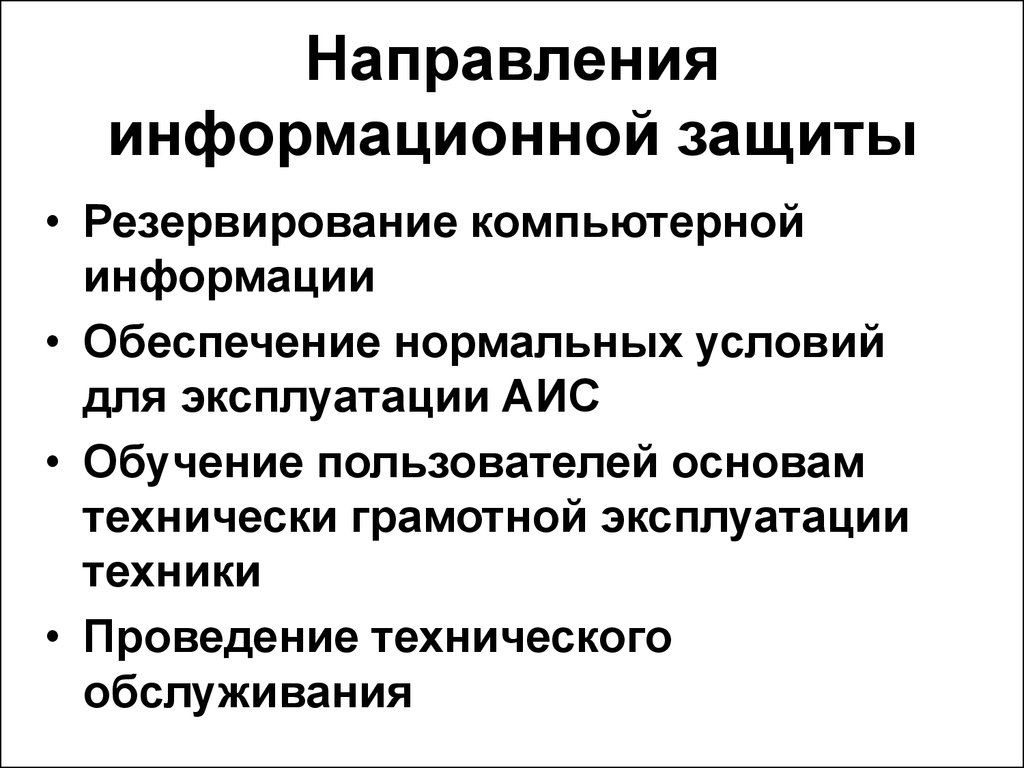 Направления информационной защиты

• Резервирование компьютерной информации
• Обеспечение нормальных условий для эксплуатации АИС
• Обучение пользователей основам технически грамотной эксплуатации техники
• Проведение технического обслуживания